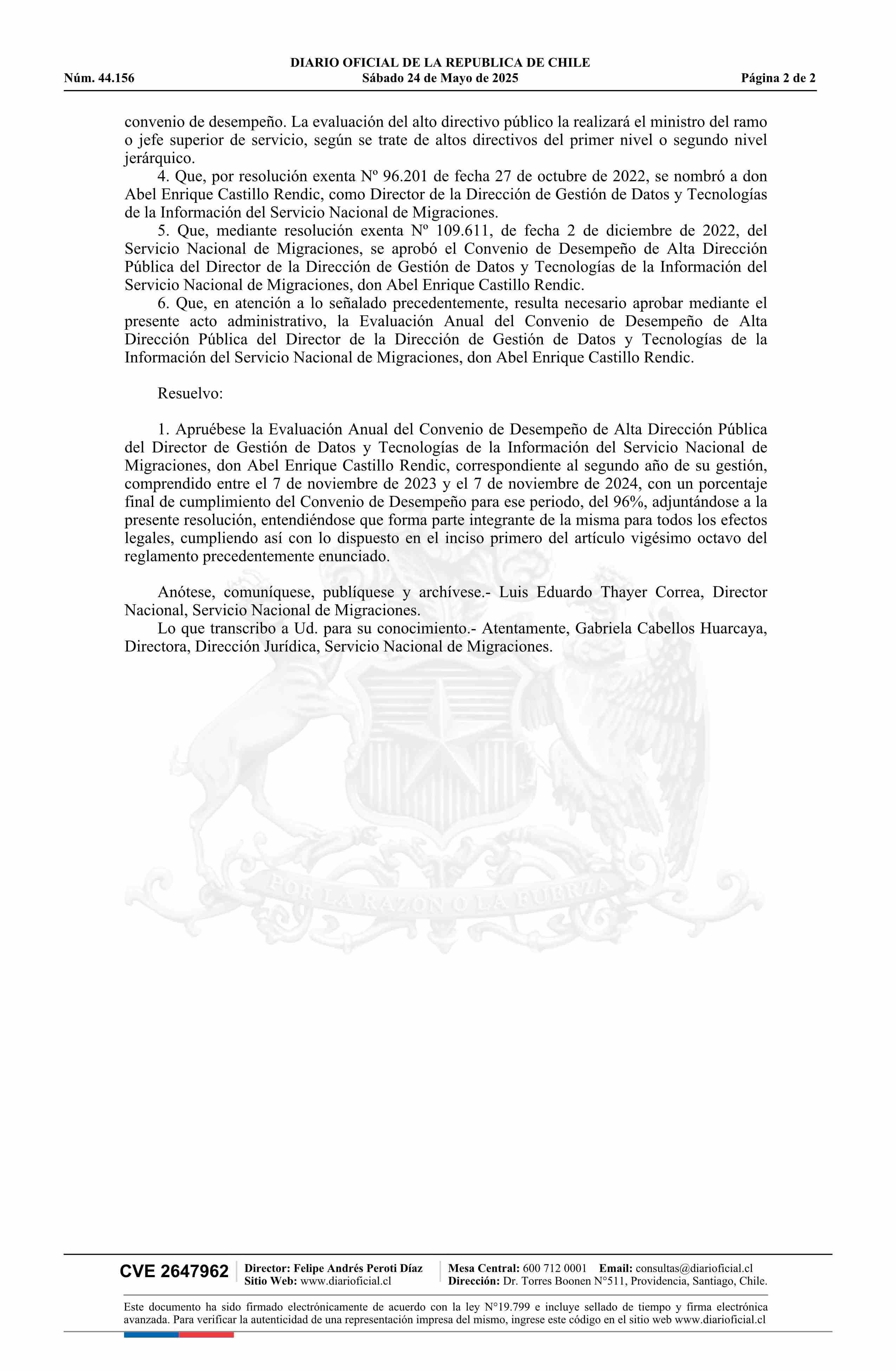 DIARIO OFICIAL DE LA REPUBLICA DE CHILE
Núm. 44.156 Sábado 24 de Mayo de 2025 Página 2 de 2

convenio de desempeño. La evaluación del alto directivo público la realizará el ministro del ramo o jefe superior de servicio, según se trate de altos directivos del primer nivel o segundo nivel jerárquico.

4. Que, por resolución exenta Nº 96.201 de fecha 27 de octubre de 2022, se nombró a don Abel Enrique Castillo Rendic, como Director de la Dirección de Gestión de Datos y Tecnologías de la Información del Servicio Nacional de Migraciones.

5. Que, mediante resolución exenta Nº 109.611, de fecha 2 de diciembre de 2022, del Servicio Nacional de Migraciones, se aprobó el Convenio de Desempeño de Alta Dirección Pública del Director de la Dirección de Gestión de Datos y Tecnologías de la Información del Servicio Nacional de Migraciones, don Abel Enrique Castillo Rendic.

6. Que, en atención a lo señalado precedentemente, resulta necesario aprobar mediante el presente acto administrativo, la Evaluación Anual del Convenio de Desempeño de Alta Dirección Pública del Director de la Dirección de Gestión de Datos y Tecnologías de la Información del Servicio Nacional de Migraciones, don Abel Enrique Castillo Rendic.

Resuelvo:

1. Apruébese la Evaluación Anual del Convenio de Desempeño de Alta Dirección Pública del Director de Gestión de Datos y Tecnologías de la Información del Servicio Nacional de Migraciones, don Abel Enrique Castillo Rendic, correspondiente al segundo año de su gestión, comprendido entre el 7 de noviembre de 2023 y el 7 de noviembre de 2024, con un porcentaje final de cumplimiento del Convenio de Desempeño para ese periodo, del 96%, adjuntándose a la presente resolución, entendiéndose que forma parte integrante de la misma para todos los efectos legales, cumpliendo así con lo dispuesto en el inciso primero del artículo vigésimo octavo del reglamento precedentemente enunciado.

Anótese, comuníquese, publíquese y archívese.- Luis Eduardo Thayer Correa, Director Nacional, Servicio Nacional de Migraciones.

Lo que transcribo a Ud. para su conocimiento.- Atentamente, Gabriela Cabellos Huarcaya, Directora, Dirección Jurídica, Servicio Nacional de Migraciones.

POR LA RAZON O LA FUERZA

CVE 2647962 Director: Felipe Andrés Peroti Díaz
Sitio Web: www.diarioficial.cl
Mesa Central: 600 712 0001 Email: consultas@diarioficial.cl
Dirección: Dr. Torres Boonen N°511, Providencia, Santiago, Chile.

Este documento ha sido firmado electrónicamente de acuerdo con la ley N°19.799 e incluye sellado de tiempo y firma electrónica avanzada. Para verificar la autenticidad de una representación impresa del mismo, ingrese este código en el sitio web www.diarioficial.cl